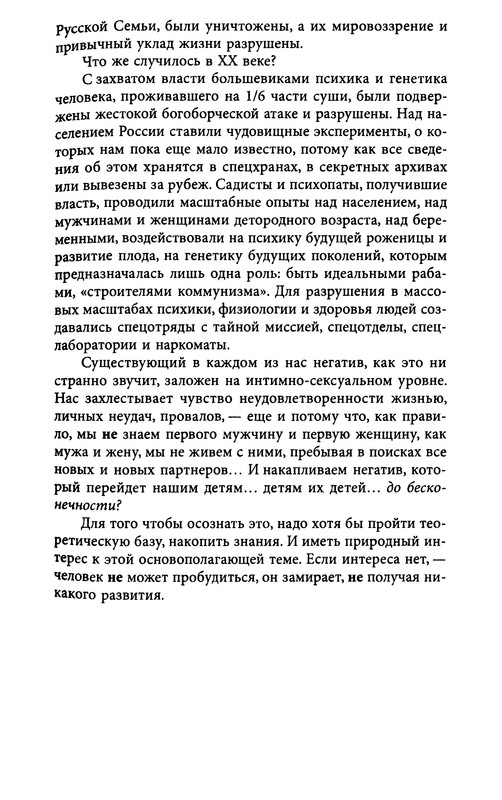 Русской Семьи, были уничтожены, а их мировоззрение и привычный уклад жизни разрушены.

Что же случилось в XX веке?

С захватом власти большевиками психика и генетика человека, проживавшего на 1/6 части суши, были подвержены жестокой богоборческой атаке и разрушены. Над населением России ставили чудовищные эксперименты, о которых нам пока еще мало известно, потому как все сведения об этом хранятся в спецхранах, в секретных архивах или вывезены за рубеж. Садисты и психопаты, получившие власть, проводили масштабные опыты над населением, над мужчинами и женщинами детородного возраста, над беременными, воздействовали на психику будущей роженицы и развитие плода, на генетику будущих поколений, которым предназначалась лишь одна роль: быть идеальными рабами, «строителями коммунизма». Для разрушения в массовых масштабах психики, физиологии и здоровья людей создавались спецотряды с тайной миссией, спецотделы, спецлаборатории и наркоматы.

Существующий в каждом из нас негатив, как это ни странно звучит, заложен на интимно-сексуальном уровне. Нас захлестывает чувство неудовлетворенности жизнью, личных неудач, провалов, — еще и потому что, как правило, мы не знаем первого мужчину и первую женщину, как мужа и жену, мы не живем с ними, пребывая в поисках все новых и новых партнеров… И накапливаем негатив, который перейдет нашим детям… детям их детей… до бесконечности?

Для того чтобы осознать это, надо хотя бы пройти теоретическую базу, накопить знания. И иметь природный интерес к этой основополагающей теме. Если интереса нет, — человек не может пробудиться, он замирает, не получая никакого развития.